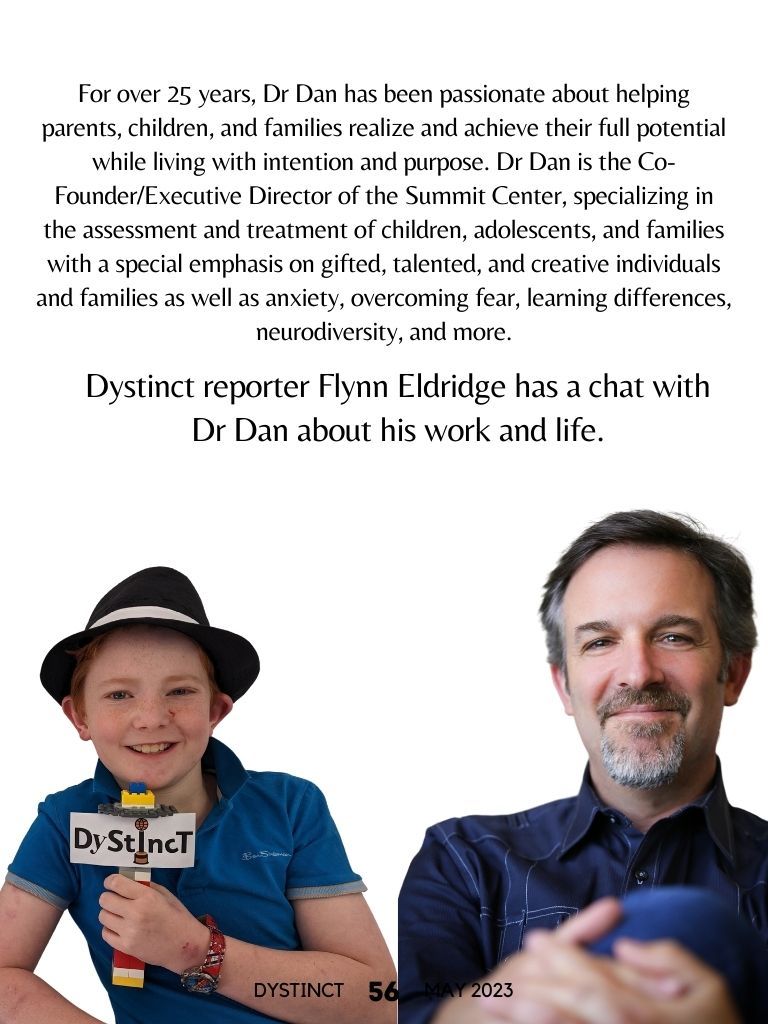 For over 25 years, Dr Dan has been passionate about helping parents, children, and families realize and achieve their full potential while living with intention and purpose. Dr Dan is the Co-Founder/Executive Director of the Summit Center, specializing in the assessment and treatment of children, adolescents, and families with a special emphasis on gifted, talented, and creative individuals and families as well as anxiety, overcoming fear, learning differences, neurodiversity, and more.

Dystinct reporter Flynn Eldridge has a chat with Dr Dan about his work and life.

DyStIncT

DYSTINCT 56 MAY 2023